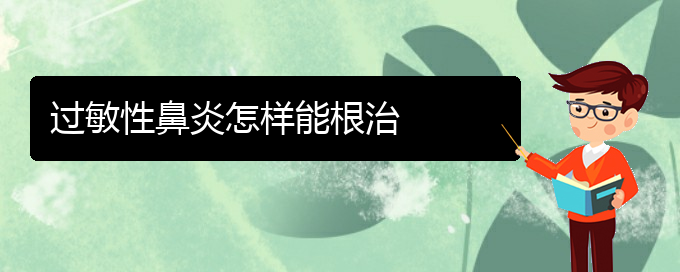 过敏性鼻炎怎样能根治